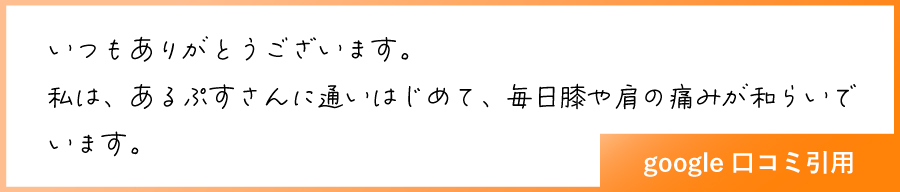 いつもありがとうございます。
私は、あるぷすさんに通いはじめて、毎日膝や肩の痛みが和らいでいます。

google 口コミ引用